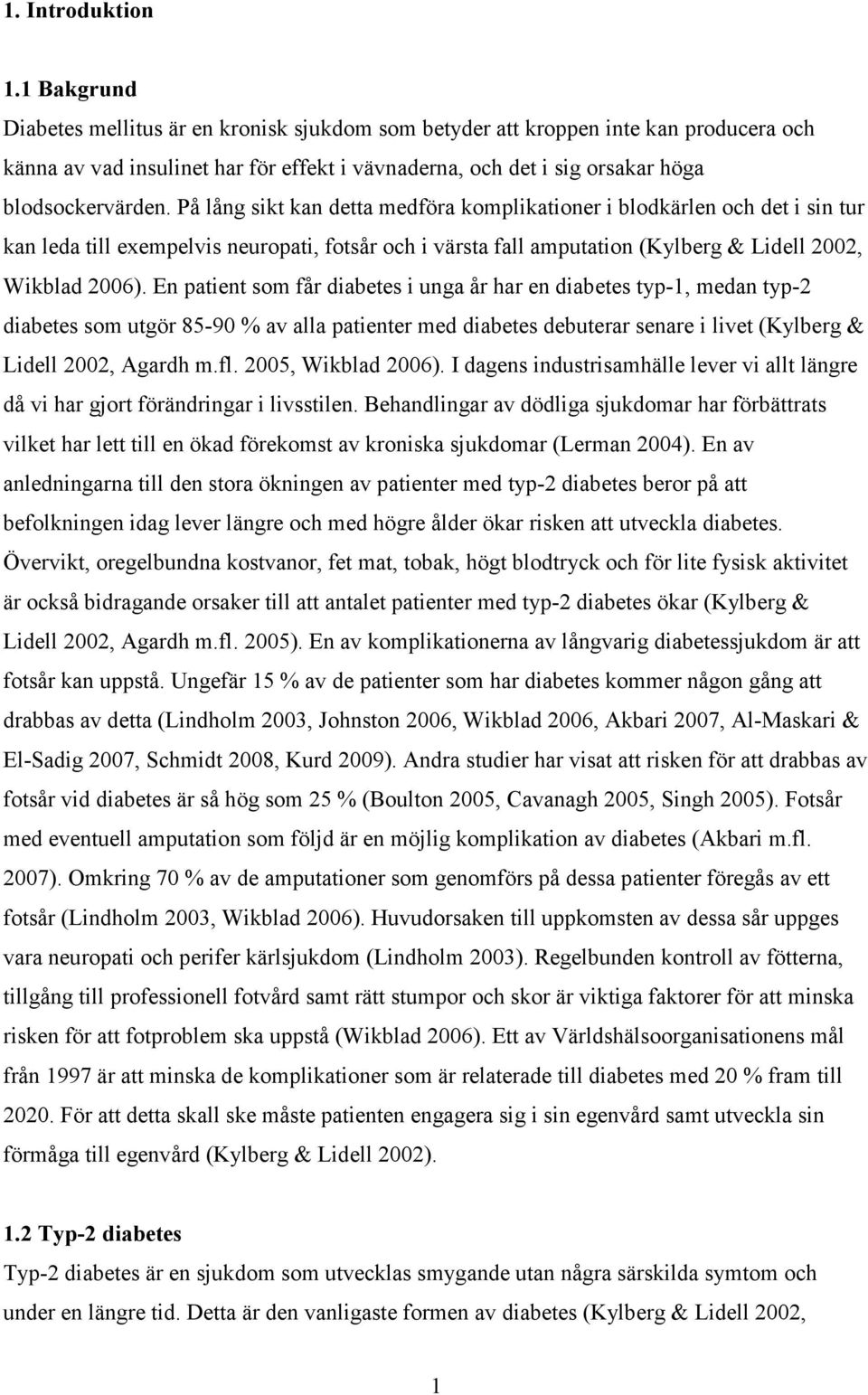 1. Introduktion

1.1 Bakgrund
Diabetes mellitus är en kronisk sjukdom som betyder att kroppen inte kan producera och känna av vad insulinet har för effekt i vävnaderna, och det i sig orsakar höga blodsockervärden. På lång sikt kan detta medföra komplikationer i blodkärlen och det i sin tur kan leda till exempelvis neuropati, fotsår och i värsta fall amputation (Kylberg & Lidell 2002, Wikblad 2006). En patient som får diabetes i unga år har en diabetes typ-1, medan typ-2 diabetes som utgör 85-90 % av alla patienter med diabetes debuterar senare i livet (Kylberg & Lidell 2002, Agardh m.fl. 2005, Wikblad 2006). I dagens industrisamhälle lever vi allt längre då vi har gjort förändringar i livsstilen. Behandlingar av dödliga sjukdomar har förbättrats vilket har lett till en ökad förekomst av kroniska sjukdomar (Lerman 2004). En av anledningarna till den stora ökningen av patienter med typ-2 diabetes beror på att befolkningen idag lever längre och med högre ålder ökar risken att utveckla diabetes. Övervikt, oregelbundna kostvanor, fet mat, tobak, högt blodtryck och för lite fysisk aktivitet är också bidragande orsaker till att antalet patienter med typ-2 diabetes ökar (Kylberg & Lidell 2002, Agardh m.fl. 2005). En av komplikationerna av långvarig diabetessjukdom är att fotsår kan uppstå. Ungefär 15 % av de patienter som har diabetes kommer någon gång att drabbas av detta (Lindholm 2003, Johnston 2006, Wikblad 2006, Akbari 2007, Al-Maskari & El-Sadig 2007, Schmidt 2008, Kurd 2009). Andra studier har visat att risken för att drabbas av fotsår vid diabetes är så hög som 25 % (Boulton 2005, Cavanagh 2005, Singh 2005). Fotsår med eventuell amputation som följd är en möjlig komplikation av diabetes (Akbari m.fl. 2007). Omkring 70 % av de amputationer som genomförs på dessa patienter föregås av ett fotsår (Lindholm 2003, Wikblad 2006). Huvudorsaken till uppkomsten av dessa sår uppges vara neuropati och perifer kärlsjukdom (Lindholm 2003). Regelbunden kontroll av fötterna, tillgång till professionell fotvård samt rätt stumpor och skor är viktiga faktorer för att minska risken för att fotproblem ska uppstå (Wikblad 2006). Ett av Världshälsoorganisationens mål från 1997 är att minska de komplikationer som är relaterade till diabetes med 20 % fram till 2020. För att detta skall ske måste patienten engagera sig i sin egenvård samt utveckla sin förmåga till egenvård (Kylberg & Lidell 2002).

1.2 Typ-2 diabetes
Typ-2 diabetes är en sjukdom som utvecklas smygande utan några särskilda symtom och under en längre tid. Detta är den vanligaste formen av diabetes (Kylberg & Lidell 2002,

1